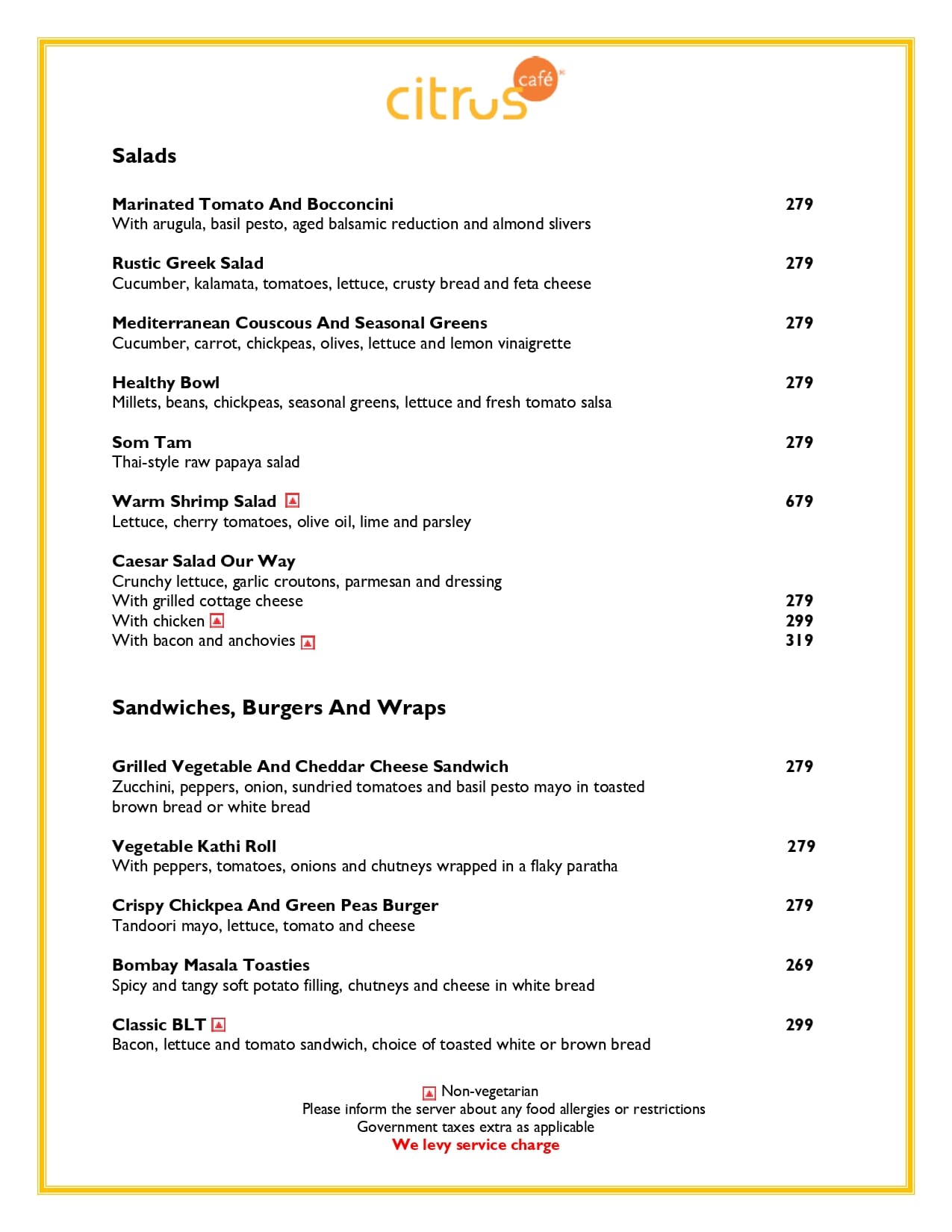 citrus café

Salads

Marinated Tomato And Bocconcini 279
With arugula, basil pesto, aged balsamic reduction and almond slivers

Rustic Greek Salad 279
Cucumber, kalamata, tomatoes, lettuce, crusty bread and feta cheese

Mediterranean Couscous And Seasonal Greens 279
Cucumber, carrot, chickpeas, olives, lettuce and lemon vinaigrette

Healthy Bowl 279
Millets, beans, chickpeas, seasonal greens, lettuce and fresh tomato salsa

Som Tam 279
Thai-style raw papaya salad

Warm Shrimp Salad 679
Lettuce, cherry tomatoes, olive oil, lime and parsley

Caesar Salad Our Way
Crunchy lettuce, garlic croutons, parmesan and dressing
With grilled cottage cheese 279
With chicken 299
With bacon and anchovies 319

Sandwiches, Burgers And Wraps

Grilled Vegetable And Cheddar Cheese Sandwich 279
Zucchini, peppers, onion, sundried tomatoes and basil pesto mayo in toasted brown bread or white bread

Vegetable Kathi Roll 279
With peppers, tomatoes, onions and chutneys wrapped in a flaky paratha

Crispy Chickpea And Green Peas Burger 279
Tandoori mayo, lettuce, tomato and cheese

Bombay Masala Toasties 269
Spicy and tangy soft potato filling, chutneys and cheese in white bread

Classic BLT 299
Bacon, lettuce and tomato sandwich, choice of toasted white or brown bread

Non-vegetarian
Please inform the server about any food allergies or restrictions
Government taxes extra as applicable
We levy service charge